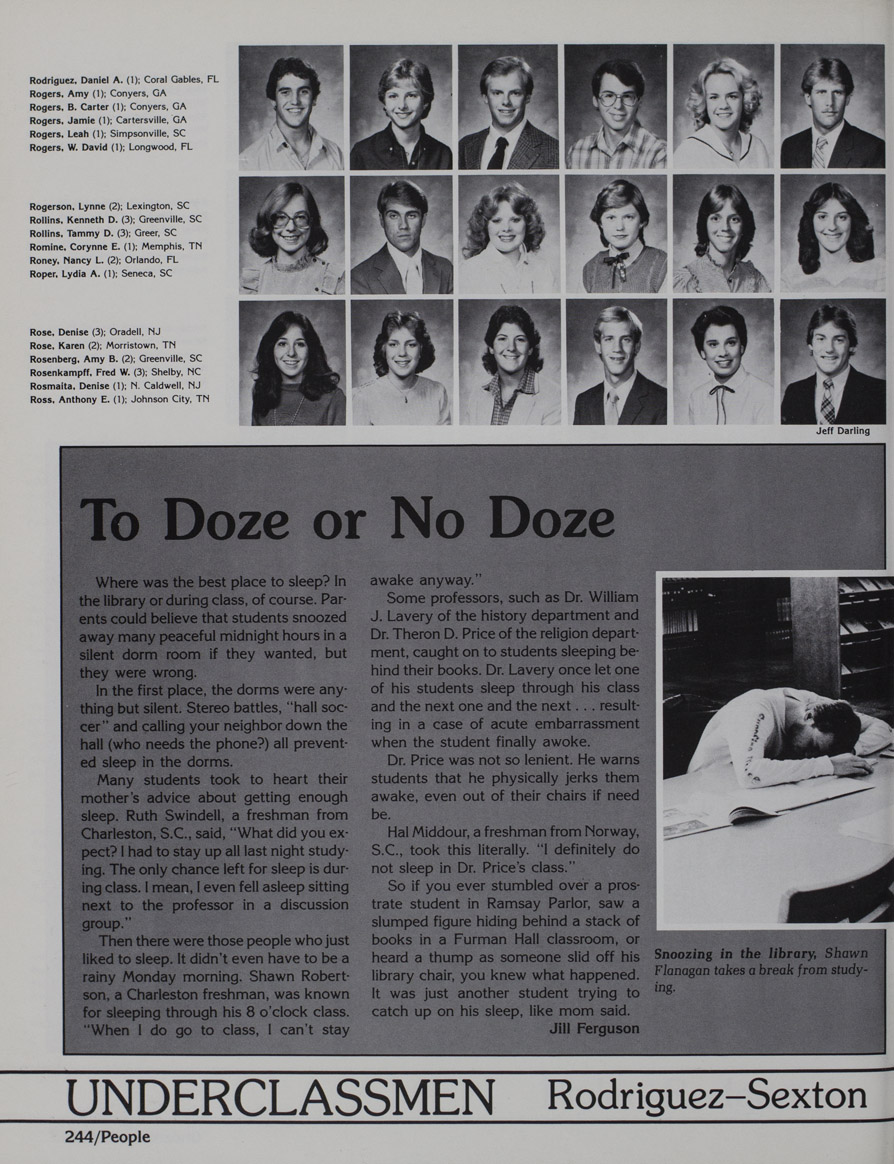 Rodriguez, Daniel A. (1); Coral Gables, FL
Rogers, Amy (1); Conyers, GA
Rogers, B. Carter (1); Conyers, GA
Rogers, Jamie (1); Cartersville, GA
Rogers, Leah (1); Simpsonville, SC
Rogers, W. David (1); Longwood, FL

Rogerson, Lynne (2); Lexington, SC
Rollins, Kenneth D. (3); Greenville, SC
Rollins, Tammy D. (3); Greer, SC
Romine, Corynne E. (1); Memphis, TN
Roney, Nancy L. (2); Orlando, FL
Roper, Lydia A. (1); Seneca, SC

Rose, Denise (3); Oradell, NJ
Rose, Karen (2); Morristown, TN
Rosenberg, Amy B. (2); Greenville, SC
Rosenkampff, Fred W. (3); Shelby, NC
Rosmaita, Denise (1); N. Caldwell, NJ
Ross, Anthony E. (1); Johnson City, TN

Jeff Darling

To Doze or No Doze

Where was the best place to sleep? In the library or during class, of course. Parents could believe that students snoozed away many peaceful midnight hours in a silent dorm room if they wanted, but they were wrong.

In the first place, the dorms were anything but silent. Stereo battles, "hall soccer" and calling your neighbor down the hall (who needs the phone?) all prevented sleep in the dorms.

Many students took to heart their mother's advice about getting enough sleep. Ruth Swindell, a freshman from Charleston, S.C., said, "What did you expect? I had to stay up all last night studying. The only chance left for sleep is during class. I mean, I even fell asleep sitting next to the professor in a discussion group."

Then there were those people who just liked to sleep. It didn't even have to be a rainy Monday morning. Shawn Robertson, a Charleston freshman, was known for sleeping through his 8 o'clock class. "When I do go to class, I can't stay awake anyway."

Some professors, such as Dr. William J. Lavery of the history department and Dr. Theron D. Price of the religion department, caught on to students sleeping behind their books. Dr. Lavery once let one of his students sleep through his class and the next one and the next . . . resulting in a case of acute embarrassment when the student finally awoke.

Dr. Price was not so lenient. He warns students that he physically jerks them awake, even out of their chairs if need be.

Hal Middour, a freshman from Norway, S.C., took this literally. "I definitely do not sleep in Dr. Price's class."

So if you ever stumbled over a prostrate student in Ramsay Parlor, saw a slumped figure hiding behind a stack of books in a Furman Hall classroom, or heard a thump as someone slid off his library chair, you knew what happened. It was just another student trying to catch up on his sleep, like mom said.

Jill Ferguson

Snoozing in the library, Shawn Flanagan takes a break from studying.

UNDERCLASSMEN Rodriguez–Sexton

244/People